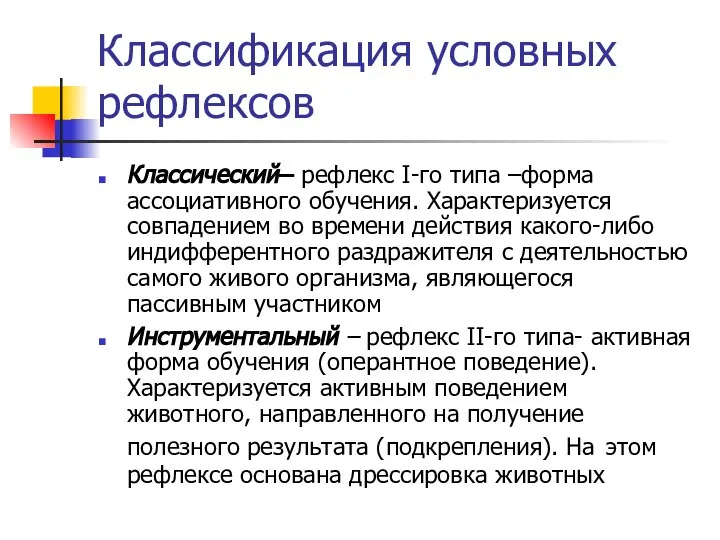 Классификация условных рефлексов

Классический– рефлекс I-го типа –форма ассоциативного обучения. Характеризуется совпадением во времени действия какого-либо индифферентного раздражителя с деятельностью самого живого организма, являющегося пассивным участником

Инструментальный – рефлекс II-го типа- активная форма обучения (оперантное поведение). Характеризуется активным поведением животного, направленного на получение полезного результата (подкрепления). На этом рефлексе основана дрессировка животных